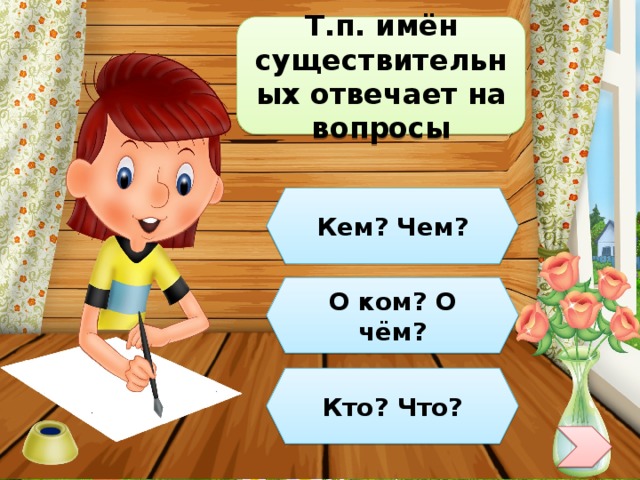 Т.п. имён существительных отвечает на вопросы

Кем? Чем?

О ком? О чём?

Кто? Что?